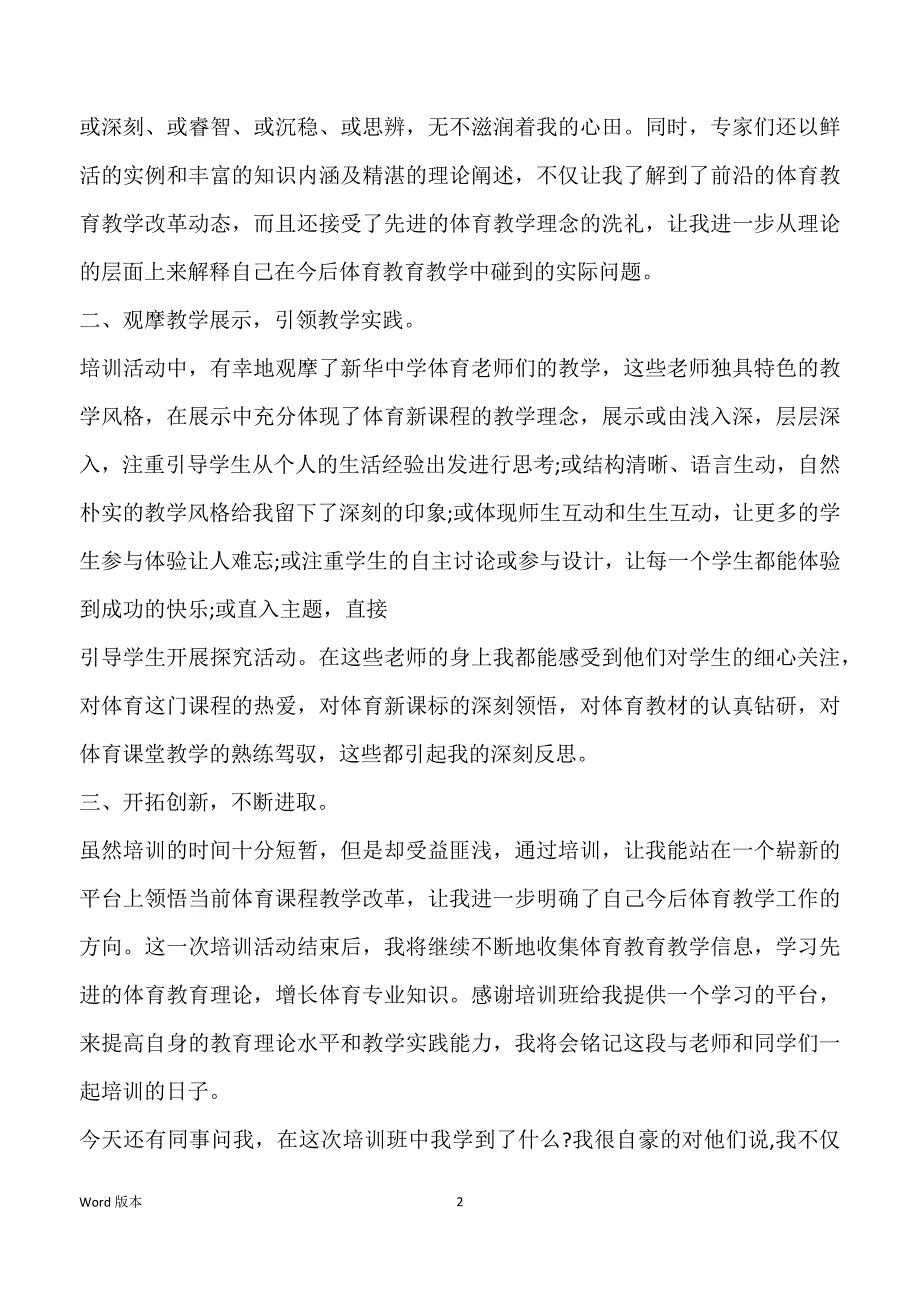 或深刻、或睿智、或沉稳、或思辨，无不滋润着我的心田。同时，专家们还以鲜活的实例和丰富的知识内涵及精湛的理论阐述，不仅让我了解到了前沿的体育教育教学改革动态，而且还接受了先进的体育教学理念的洗礼，让我进一步从理论的层面上来解释自己在今后体育教育教学中碰到的实际问题。

二、观摩教学展示，引领教学实践。

培训活动中，有幸地观摩了新华中学体育老师们的教学，这些老师独具特色的教学风格，在展示中充分体现了体育新课程的教学理念，展示或由浅入深，层层深入，注重引导学生从个人的生活经验出发进行思考;或结构清晰、语言生动，自然朴实的教学风格给我留下了深刻的印象;或体现师生互动和生生互动，让更多的学生参与体验让人难忘;或注重学生的自主讨论或参与设计，让每一个学生都能体验到成功的快乐;或直入主题，直接

引导学生开展探究活动。在这些老师的身上我都能感受到他们对学生的细心关注，对体育这门课程的热爱，对体育新课标的深刻领悟，对体育教材的认真钻研，对体育课堂教学的熟练驾驭，这些都引起我的深刻反思。

三、开拓创新，不断进取。

虽然培训的时间十分短暂，但是却受益匪浅，通过培训，让我能站在一个崭新的平台上领悟当前体育课程教学改革，让我进一步明确了自己今后体育教学工作的方向。这一次培训活动结束后，我将继续不断地收集体育教育教学信息，学习先进的体育教育理论，增长体育专业知识。感谢培训班给我提供一个学习的平台，来提高自身的教育理论水平和教学实践能力，我将会铭记这段与老师和同学们一起培训的日子。

今天还有同事问我，在这次培训班中我学到了什么?我很自豪的对他们说,我不仅

Word 版本 2